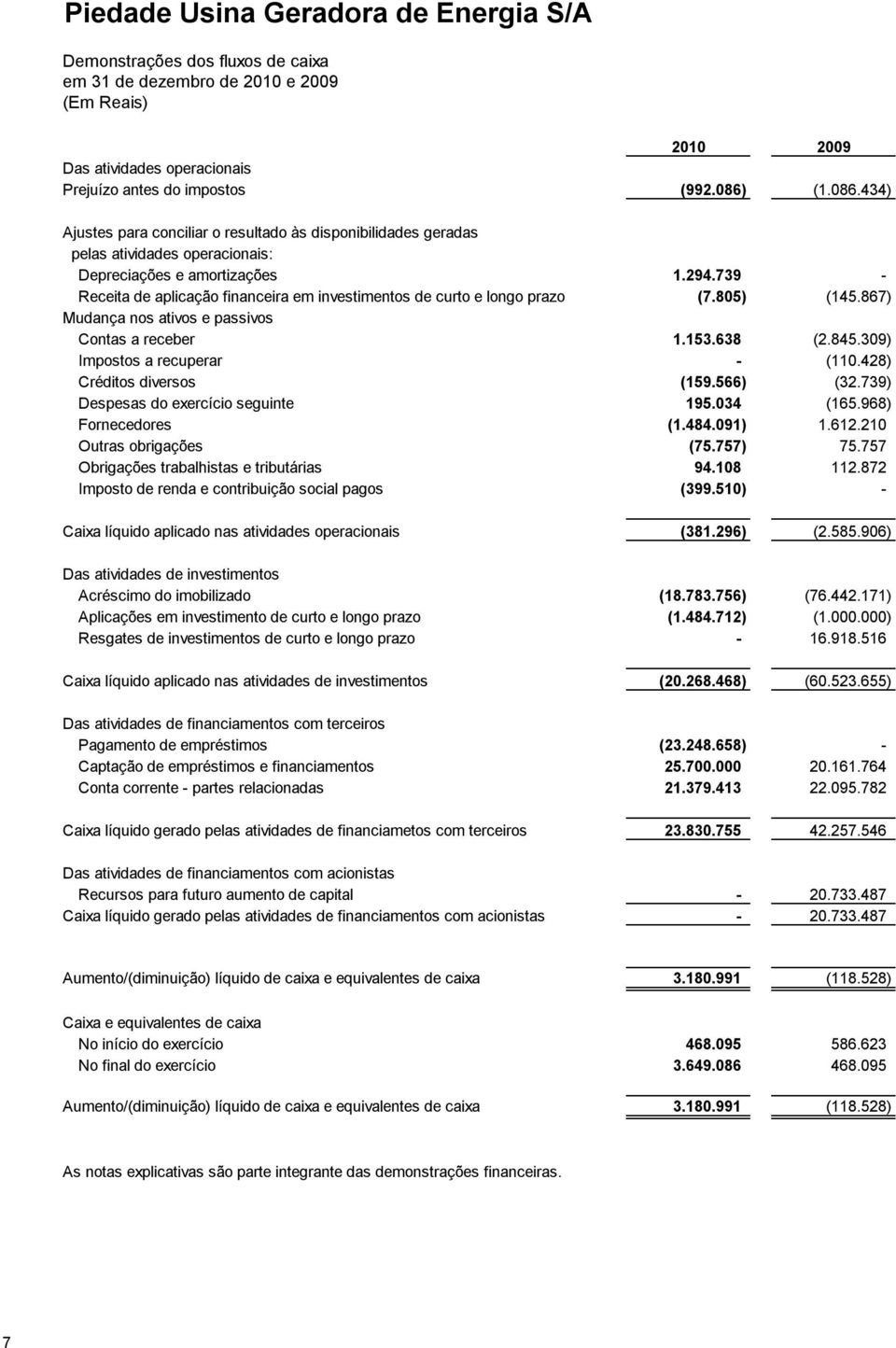 Piedade Usina Geradora de Energia S/A

Demonstrações dos fluxos de caixa
em 31 de dezembro de 2010 e 2009
(Em Reais)

| | 2010 | 2009 |
|---|---|---|
| Das atividades operacionais | | |
| Prejuízo antes do impostos | (992.086) | (1.086.434) |
| Ajustes para conciliar o resultado às disponibilidades geradas pelas atividades operacionais: | | |
| Depreciações e amortizações | 1.294.739 | - |
| Receita de aplicação financeira em investimentos de curto e longo prazo | (7.805) | (145.867) |
| Mudança nos ativos e passivos | | |
| Contas a receber | 1.153.638 | (2.845.309) |
| Impostos a recuperar | - | (110.428) |
| Créditos diversos | (159.566) | (32.739) |
| Despesas do exercício seguinte | 195.034 | (165.968) |
| Fornecedores | (1.484.091) | 1.612.210 |
| Outras obrigações | (75.757) | 75.757 |
| Obrigações trabalhistas e tributárias | 94.108 | 112.872 |
| Imposto de renda e contribuição social pagos | (399.510) | - |
| Caixa líquido aplicado nas atividades operacionais | (381.296) | (2.585.906) |
| Das atividades de investimentos | | |
| Acréscimo do imobilizado | (18.783.756) | (76.442.171) |
| Aplicações em investimento de curto e longo prazo | (1.484.712) | (1.000.000) |
| Resgates de investimentos de curto e longo prazo | - | 16.918.516 |
| Caixa líquido aplicado nas atividades de investimentos | (20.268.468) | (60.523.655) |
| Das atividades de financiamentos com terceiros | | |
| Pagamento de empréstimos | (23.248.658) | - |
| Captação de empréstimos e financiamentos | 25.700.000 | 20.161.764 |
| Conta corrente - partes relacionadas | 21.379.413 | 22.095.782 |
| Caixa líquido gerado pelas atividades de financiametos com terceiros | 23.830.755 | 42.257.546 |
| Das atividades de financiamentos com acionistas | | |
| Recursos para futuro aumento de capital | - | 20.733.487 |
| Caixa líquido gerado pelas atividades de financiamentos com acionistas | - | 20.733.487 |
| Aumento/(diminuição) líquido de caixa e equivalentes de caixa | 3.180.991 | (118.528) |
| Caixa e equivalentes de caixa | | |
| No início do exercício | 468.095 | 586.623 |
| No final do exercício | 3.649.086 | 468.095 |
| Aumento/(diminuição) líquido de caixa e equivalentes de caixa | 3.180.991 | (118.528) |

As notas explicativas são parte integrante das demonstrações financeiras.

7